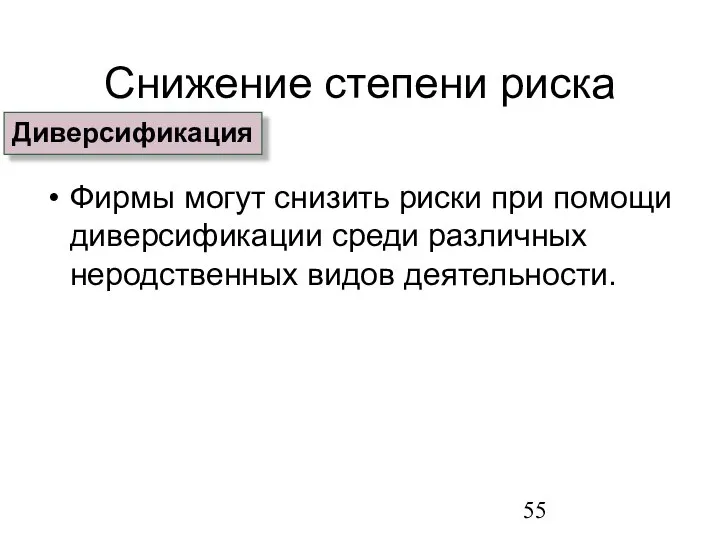 Снижение степени риска

Диверсификация

• Фирмы могут снизить риски при помощи диверсификации среди различных неродственных видов деятельности.

55